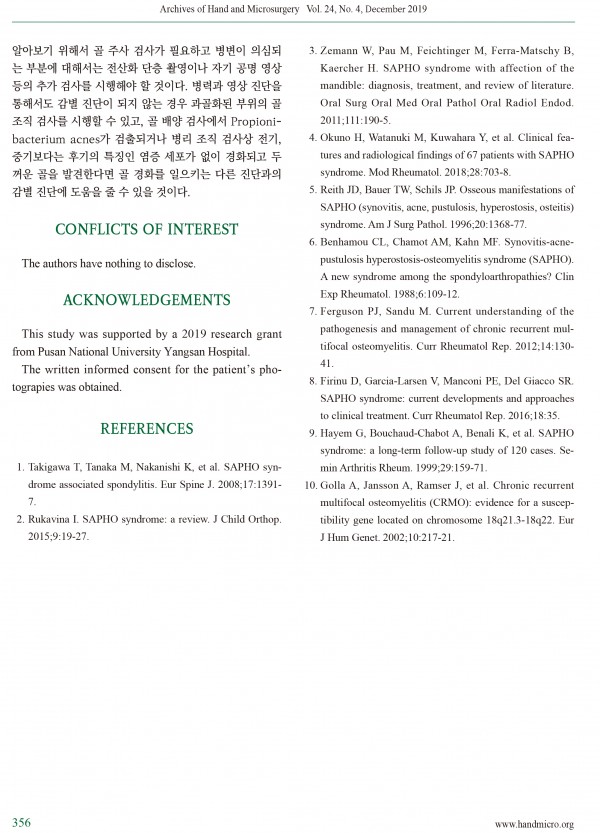 Archives of Hand and Microsurgery Vol. 24, No. 4, December 2019

알아보기 위해서 골 주사 검사가 필요하고 병변이 의심되는 부분에 대해서는 전산화 단층 촬영이나 자기 공명 영상 등의 추가 검사를 시행해야 할 것이다. 병력과 영상 진단을 통해서도 감별 진단이 되지 않는 경우 과골화된 부위의 골 조직 검사를 시행할 수 있고, 골 배양 검사에서 Propionibacterium acnes가 검출되거나 병리 조직 검사상 전기, 중기보다는 후기의 특징인 염증 세포가 없이 경화되고 두꺼운 골을 발견한다면 골 경화를 일으키는 다른 진단과의 감별 진단에 도움을 줄 수 있을 것이다.

CONFLICTS OF INTEREST

The authors have nothing to disclose.

ACKNOWLEDGEMENTS

This study was supported by a 2019 research grant from Pusan National University Yangsan Hospital.

The written informed consent for the patient's photograpies was obtained.

REFERENCES

1. Takigawa T, Tanaka M, Nakanishi K, et al. SAPHO syndrome associated spondylitis. Eur Spine J. 2008;17:1391-7.
2. Rukavina I. SAPHO syndrome: a review. J Child Orthop. 2015;9:19-27.
3. Zemann W, Pau M, Feichtinger M, Ferra-Matschy B, Kaercher H. SAPHO syndrome with affection of the mandible: diagnosis, treatment, and review of literature. Oral Surg Oral Med Oral Pathol Oral Radiol Endod. 2011;111:190-5.
4. Okuno H, Watanuki M, Kuwahara Y, et al. Clinical features and radiological findings of 67 patients with SAPHO syndrome. Mod Rheumatol. 2018;28:703-8.
5. Reith JD, Bauer TW, Schils JP. Osseous manifestations of SAPHO (synovitis, acne, pustulosis, hyperostosis, osteitis) syndrome. Am J Surg Pathol. 1996;20:1368-77.
6. Benhamou CL, Chamot AM, Kahn MF. Synovitis-acne-pustulosis hyperostosis-osteomyelitis syndrome (SAPHO). A new syndrome among the spondyloarthropathies? Clin Exp Rheumatol. 1988;6:109-12.
7. Ferguson PJ, Sandu M. Current understanding of the pathogenesis and management of chronic recurrent multifocal osteomyelitis. Curr Rheumatol Rep. 2012;14:130-41.
8. Firinu D, Garcia-Larsen V, Manconi PE, Del Giacco SR. SAPHO syndrome: current developments and approaches to clinical treatment. Curr Rheumatol Rep. 2016;18:35.
9. Hayem G, Bouchaud-Chabot A, Benali K, et al. SAPHO syndrome: a long-term follow-up study of 120 cases. Semin Arthritis Rheum. 1999;29:159-71.
10. Golla A, Jansson A, Ramser J, et al. Chronic recurrent multifocal osteomyelitis (CRMO): evidence for a susceptibility gene located on chromosome 18q21.3-18q22. Eur J Hum Genet. 2002;10:217-21.

356

www.handmicro.org